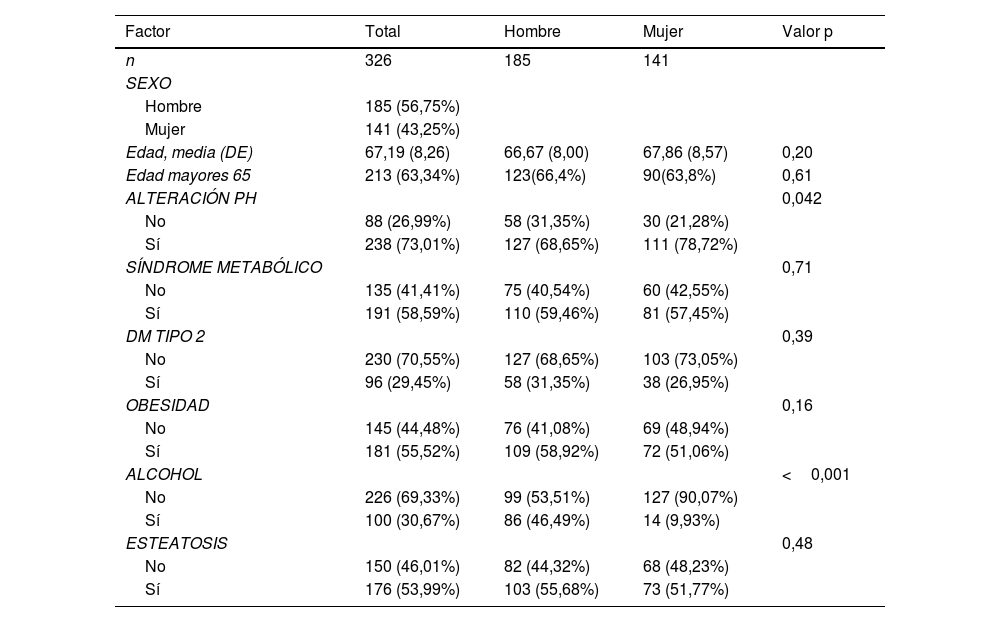 | Factor | Total | Hombre | Mujer | Valor p |
|---|---|---|---|---|
| n | 326 | 185 | 141 | |
| SEXO | | | | |
| Hombre | 185 (56,75%) | | | |
| Mujer | 141 (43,25%) | | | |
| Edad, media (DE) | 67,19 (8,26) | 66,67 (8,00) | 67,86 (8,57) | 0,20 |
| Edad mayores 65 | 213 (63,34%) | 123(66,4%) | 90(63,8%) | 0,61 |
| ALTERACIÓN PH | | | | 0,042 |
| No | 88 (26,99%) | 58 (31,35%) | 30 (21,28%) | |
| Sí | 238 (73,01%) | 127 (68,65%) | 111 (78,72%) | |
| SÍNDROME METABÓLICO | | | | 0,71 |
| No | 135 (41,41%) | 75 (40,54%) | 60 (42,55%) | |
| Sí | 191 (58,59%) | 110 (59,46%) | 81 (57,45%) | |
| DM TIPO 2 | | | | 0,39 |
| No | 230 (70,55%) | 127 (68,65%) | 103 (73,05%) | |
| Sí | 96 (29,45%) | 58 (31,35%) | 38 (26,95%) | |
| OBESIDAD | | | | 0,16 |
| No | 145 (44,48%) | 76 (41,08%) | 69 (48,94%) | |
| Sí | 181 (55,52%) | 109 (58,92%) | 72 (51,06%) | |
| ALCOHOL | | | | < 0,001 |
| No | 226 (69,33%) | 99 (53,51%) | 127 (90,07%) | |
| Sí | 100 (30,67%) | 86 (46,49%) | 14 (9,93%) | |
| ESTEATOSIS | | | | 0,48 |
| No | 150 (46,01%) | 82 (44,32%) | 68 (48,23%) | |
| Sí | 176 (53,99%) | 103 (55,68%) | 73 (51,77%) | |